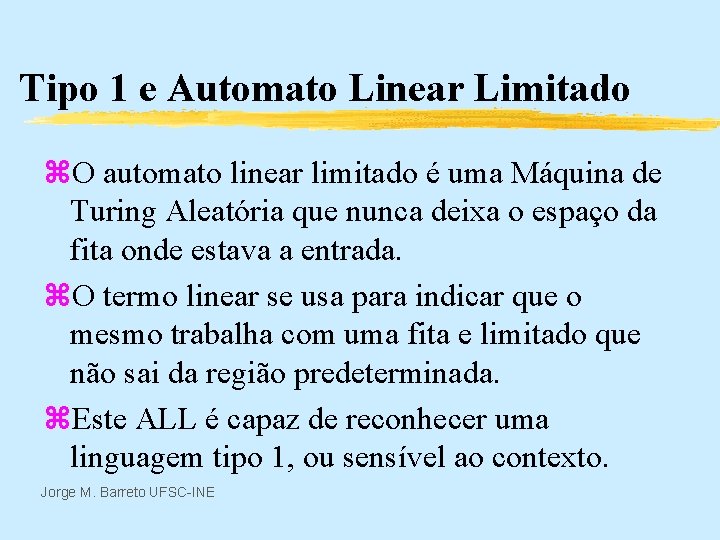 Tipo 1 e Automato Linear Limitado

⌘O automato linear limitado é uma Máquina de Turing Aleatória que nunca deixa o espaço da fita onde estava a entrada.

⌘O termo linear se usa para indicar que o mesmo trabalha com uma fita e limitado que não sai da região predeterminada.

⌘Este ALL é capaz de reconhecer uma linguagem tipo 1, ou sensível ao contexto.

Jorge M. Barreto UFSC-INE